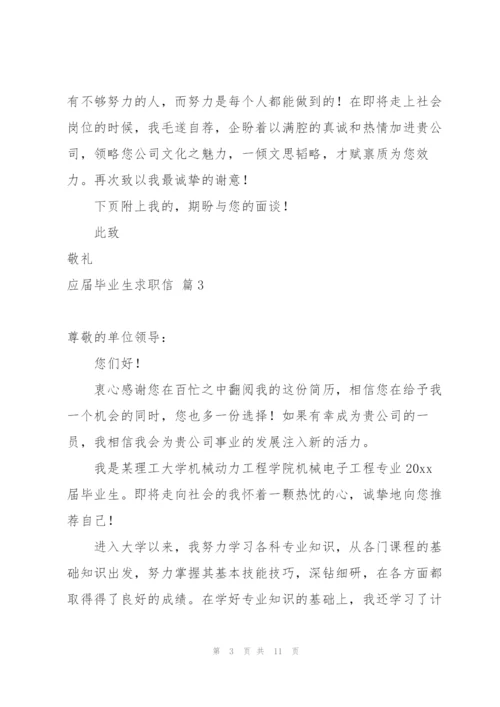 有不够努力的人，而努力是每个人都能做到的！在即将走上社会岗位的时候，我毛遂自荐，企盼着以满腔的真诚和热情加进贵公司，领略您公司文化之魅力，一倾文思韬略，才赋禀质为您效力。再次致以我最诚挚的谢意！

下页附上我的，期盼与您的面谈！

此致

敬礼

应届毕业生求职信 篇3

尊敬的单位领导：

您们好！

衷心感谢您在百忙之中翻阅我的这份简历，相信您在给予我一个机会的同时，您也多一份选择！如果有幸成为贵公司的一员，我相信我会为贵公司事业的发展注入新的活力。

我是某理工大学机械动力工程学院机械电子工程专业20xx届毕业生。即将走向社会的我怀着一颗热忱的心，诚挚地向您推荐自己！

进入大学以来，我努力学习各科专业知识，从各门课程的基础知识出发，努力掌握其基本技能技巧，深钻细研，在各方面都取得得了良好的成绩。在学好专业知识的基础上，我还学习了计

第 3 页 共 11 页